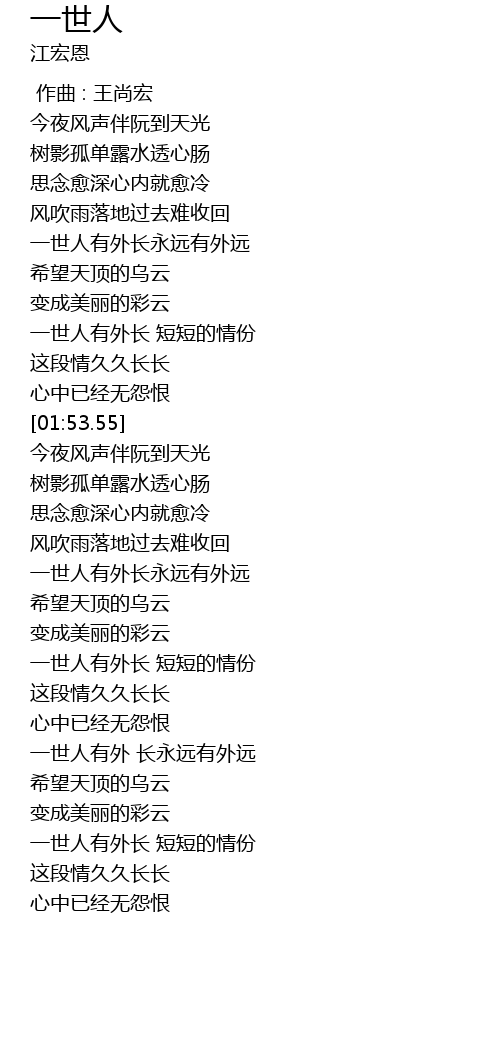 一世人
江宏恩

作曲 : 王尚宏
今夜风声伴阮到天光
树影孤单露水透心肠
思念愈深心内就愈冷
风吹雨落地过去难收回
一世人有外长永远有外远
希望天顶的乌云
变成美丽的彩云
一世人有外长 短短的情份
这段情久久长长
心中已经无怨恨
[01:53.55]
今夜风声伴阮到天光
树影孤单露水透心肠
思念愈深心内就愈冷
风吹雨落地过去难收回
一世人有外长永远有外远
希望天顶的乌云
变成美丽的彩云
一世人有外长 短短的情份
这段情久久长长
心中已经无怨恨
一世人有外 长永远有外远
希望天顶的乌云
变成美丽的彩云
一世人有外长 短短的情份
这段情久久长长
心中已经无怨恨